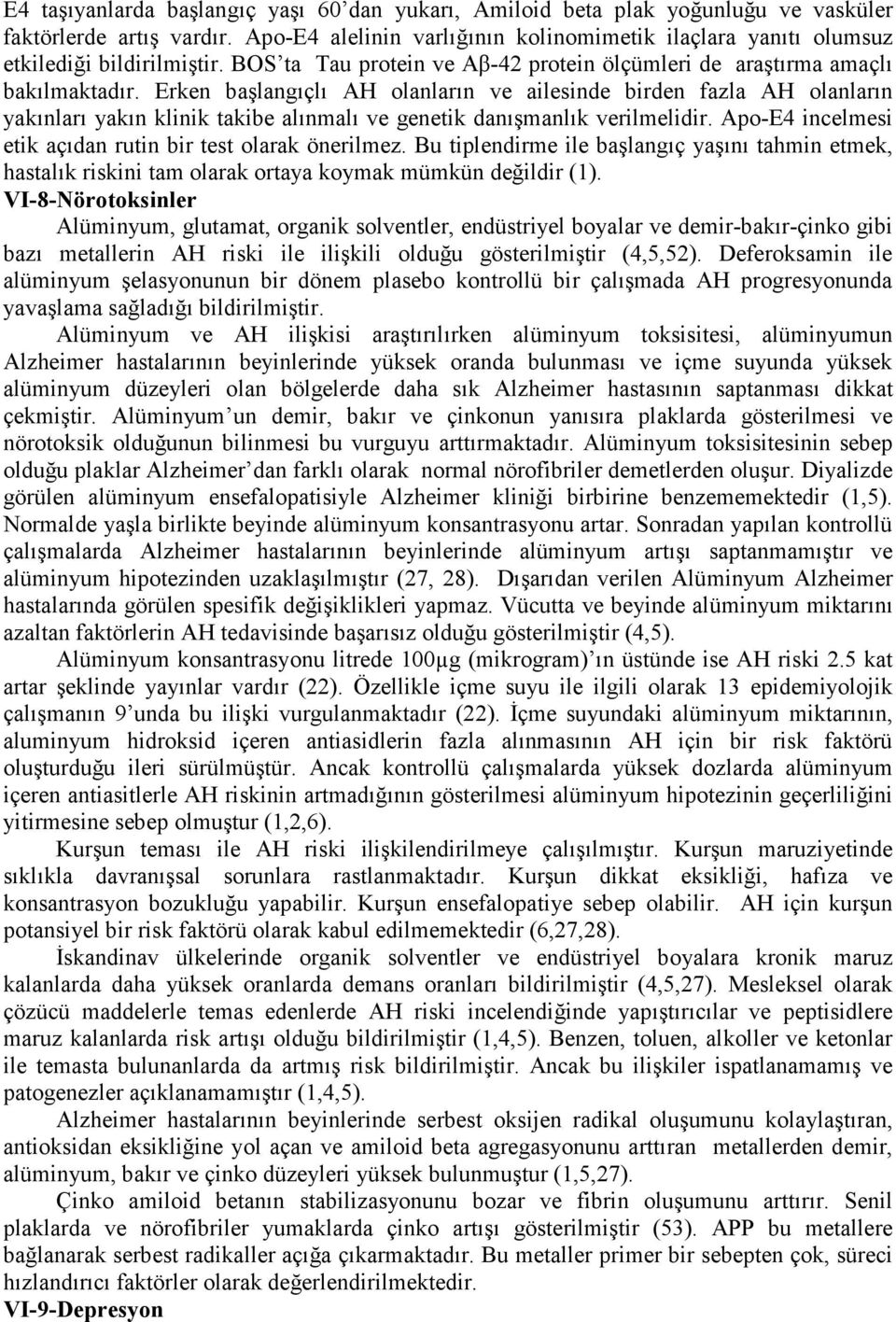 E4 taşıyanlarda başlangıç yaşı 60'dan yukarı, Amiloid beta plak yoğunluğu ve vasküler faktörlerde artış vardır. Apo-E4 alelinin varlığının kolinomimetik ilaçlara yanıtı olumsuz etkilediği bildirilmiştir. BOS'ta Tau protein ve Aβ-42 protein ölçümleri de araştırma amaçlı bakılmaktadır. Erken başlangıçlı AH olanların ve ailesinde birden fazla AH olanların yakınları yakın klinik takibe alınmalı ve genetik danışmanlık verilmelidir. Apo-E4 incelmesi etik açıdan rutin bir test olarak önerilmez. Bu tiplendirme ile başlangıç yaşını tahmin etmek, hastalık riskini tam olarak ortaya koymak mümkün değildir (1).

VI-8-Nörotoksinler

Alüminyum, glutamat, organik solventler, endüstriyel boyalar ve demir-bakır-çinko gibi bazı metallerin AH riski ile ilişkili olduğu gösterilmiştir (4,5,52). Deferoksamin ile alüminyum şelasyonunun bir dönem plasebo kontrollü bir çalışmada AH progresyonunda yavaşlama sağladığı bildirilmiştir.

Alüminyum ve AH ilişkisi araştırılırken alüminyum toksisitesi, alüminyumun Alzheimer hastalarının beyinlerinde yüksek oranda bulunması ve içme suyunda yüksek alüminyum düzeyleri olan bölgelerde daha sık Alzheimer hastasının saptanması dikkat çekmiştir. Alüminyum'un demir, bakır ve çinkonun yanısıra plaklarda gösterilmesi ve nörotoksik olduğunun bilinmesi bu vurguyu arttırmaktadır. Alüminyum toksisitesinin sebep olduğu plaklar Alzheimer'dan farklı olarak normal nörofibriler demetlerden oluşur. Diyalizde görülen alüminyum ensefalopatisiyle Alzheimer kliniği birbirine benzememektedir (1,5). Normalde yaşla birlikte beyinde alüminyum konsantrasyonu artar. Sonradan yapılan kontrollü çalışmalarda Alzheimer hastalarının beyinlerinde alüminyum artışı saptanmamıştır ve alüminyum hipotezinden uzaklaşılmıştır (27, 28). Dışarıdan verilen Alüminyum Alzheimer hastalarında görülen spesifik değişiklikleri yapmaz. Vücutta ve beyinde alüminyum miktarını azaltan faktörlerin AH tedavisinde başarısız olduğu gösterilmiştir (4,5).

Alüminyum konsantrasyonu litrede 100μg (mikrogram)'ın üstünde ise AH riski 2.5 kat artar şeklinde yayınlar vardır (22). Özellikle içme suyu ile ilgili olarak 13 epidemiyolojik çalışmanın 9'unda bu ilişki vurgulanmaktadır (22). İçme suyundaki alüminyum miktarının, aluminyum hidroksid içeren antiasidlerin fazla alınmasının AH için bir risk faktörü oluşturduğu ileri sürülmüştür. Ancak kontrollü çalışmalarda yüksek dozlarda alüminyum içeren antiasitlerle AH riskinin artmadığının gösterilmesi alüminyum hipotezinin geçerliliğini yitirmesine sebep olmuştur (1,2,6).

Kurşun teması ile AH riski ilişkilendirilmeye çalışılmıştır. Kurşun maruziyetinde sıklıkla davranışsal sorunlara rastlanmaktadır. Kurşun dikkat eksikliği, hafıza ve konsantrasyon bozukluğu yapabilir. Kurşun ensefalopatiye sebep olabilir. AH için kurşun potansiyel bir risk faktörü olarak kabul edilmemektedir (6,27,28).

İskandinav ülkelerinde organik solventler ve endüstriyel boyalara kronik maruz kalanlarda daha yüksek oranlarda demans oranları bildirilmiştir (4,5,27). Mesleksel olarak çözücü maddelerle temas edenlerde AH riski incelendiğinde yapıştırıcılar ve peptisidlere maruz kalanlarda risk artışı olduğu bildirilmiştir (1,4,5). Benzen, toluen, alkoller ve ketonlar ile temasta bulunanlarda da artmış risk bildirilmiştir. Ancak bu ilişkiler ispatlanamamış ve patogenezler açıklanamamıştır (1,4,5).

Alzheimer hastalarının beyinlerinde serbest oksijen radikal oluşumunu kolaylaştıran, antioksidan eksikliğine yol açan ve amiloid beta agregasyonunu arttıran metallerden demir, alüminyum, bakır ve çinko düzeyleri yüksek bulunmuştur (1,5,27).

Çinko amiloid betanın stabilizasyonunu bozar ve fibrin oluşumunu arttırır. Senil plaklarda ve nörofibriler yumaklarda çinko artışı gösterilmiştir (53). APP bu metallere bağlanarak serbest radikaller açığa çıkarmaktadır. Bu metaller primer bir sebepten çok, süreci hızlandırıcı faktörler olarak değerlendirilmektedir.

VI-9-Depresyon